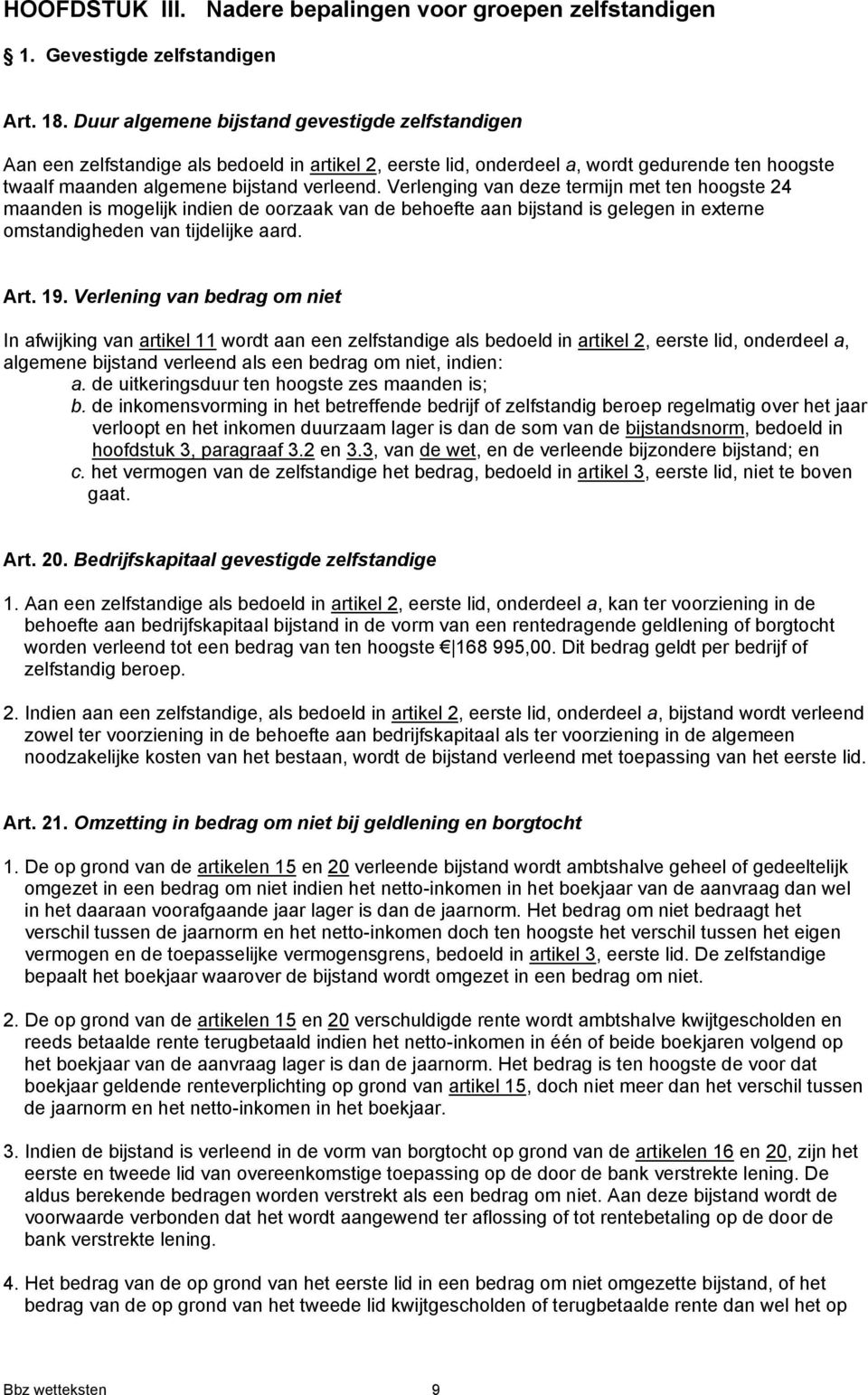 HOOFDSTUK III. Nadere bepalingen voor groepen zelfstandigen

1. Gevestigde zelfstandigen

Art. 18. Duur algemene bijstand gevestigde zelfstandigen

Aan een zelfstandige als bedoeld in artikel 2, eerste lid, onderdeel a, wordt gedurende ten hoogste twaalf maanden algemene bijstand verleend. Verlenging van deze termijn met ten hoogste 24 maanden is mogelijk indien de oorzaak van de behoefte aan bijstand is gelegen in externe omstandigheden van tijdelijke aard.

Art. 19. Verlening van bedrag om niet

In afwijking van artikel 11 wordt aan een zelfstandige als bedoeld in artikel 2, eerste lid, onderdeel a, algemene bijstand verleend als een bedrag om niet, indien:
a. de uitkeringsduur ten hoogste zes maanden is;
b. de inkomensvorming in het betreffende bedrijf of zelfstandig beroep regelmatig over het jaar verloopt en het inkomen duurzaam lager is dan de som van de bijstandsnorm, bedoeld in hoofdstuk 3, paragraaf 3.2 en 3.3, van de wet, en de verleende bijzondere bijstand; en
c. het vermogen van de zelfstandige het bedrag, bedoeld in artikel 3, eerste lid, niet te boven gaat.

Art. 20. Bedrijfskapitaal gevestigde zelfstandige

1. Aan een zelfstandige als bedoeld in artikel 2, eerste lid, onderdeel a, kan ter voorziening in de behoefte aan bedrijfskapitaal bijstand in de vorm van een rentedragende geldlening of borgtocht worden verleend tot een bedrag van ten hoogste € 168 995,00. Dit bedrag geldt per bedrijf of zelfstandig beroep.

2. Indien aan een zelfstandige, als bedoeld in artikel 2, eerste lid, onderdeel a, bijstand wordt verleend zowel ter voorziening in de behoefte aan bedrijfskapitaal als ter voorziening in de algemeen noodzakelijke kosten van het bestaan, wordt de bijstand verleend met toepassing van het eerste lid.

Art. 21. Omzetting in bedrag om niet bij geldlening en borgtocht

1. De op grond van de artikelen 15 en 20 verleende bijstand wordt ambtshalve geheel of gedeeltelijk omgezet in een bedrag om niet indien het netto-inkomen in het boekjaar van de aanvraag dan wel in het daaraan voorafgaande jaar lager is dan de jaarnorm. Het bedrag om niet bedraagt het verschil tussen de jaarnorm en het netto-inkomen doch ten hoogste het verschil tussen het eigen vermogen en de toepasselijke vermogensgrens, bedoeld in artikel 3, eerste lid. De zelfstandige bepaalt het boekjaar waarover de bijstand wordt omgezet in een bedrag om niet.

2. De op grond van de artikelen 15 en 20 verschuldigde rente wordt ambtshalve kwijtgescholden en reeds betaalde rente terugbetaald indien het netto-inkomen in één of beide boekjaren volgend op het boekjaar van de aanvraag lager is dan de jaarnorm. Het bedrag is ten hoogste de voor dat boekjaar geldende renteverplichting op grond van artikel 15, doch niet meer dan het verschil tussen de jaarnorm en het netto-inkomen in het boekjaar.

3. Indien de bijstand is verleend in de vorm van borgtocht op grond van de artikelen 16 en 20, zijn het eerste en tweede lid van overeenkomstige toepassing op de door de bank verstrekte lening. De aldus berekende bedragen worden verstrekt als een bedrag om niet. Aan deze bijstand wordt de voorwaarde verbonden dat het wordt aangewend ter aflossing of tot rentebetaling op de door de bank verstrekte lening.

4. Het bedrag van de op grond van het eerste lid in een bedrag om niet omgezette bijstand, of het bedrag van de op grond van het tweede lid kwijtgescholden of terugbetaalde rente dan wel het op

Bbz wetteksten 9